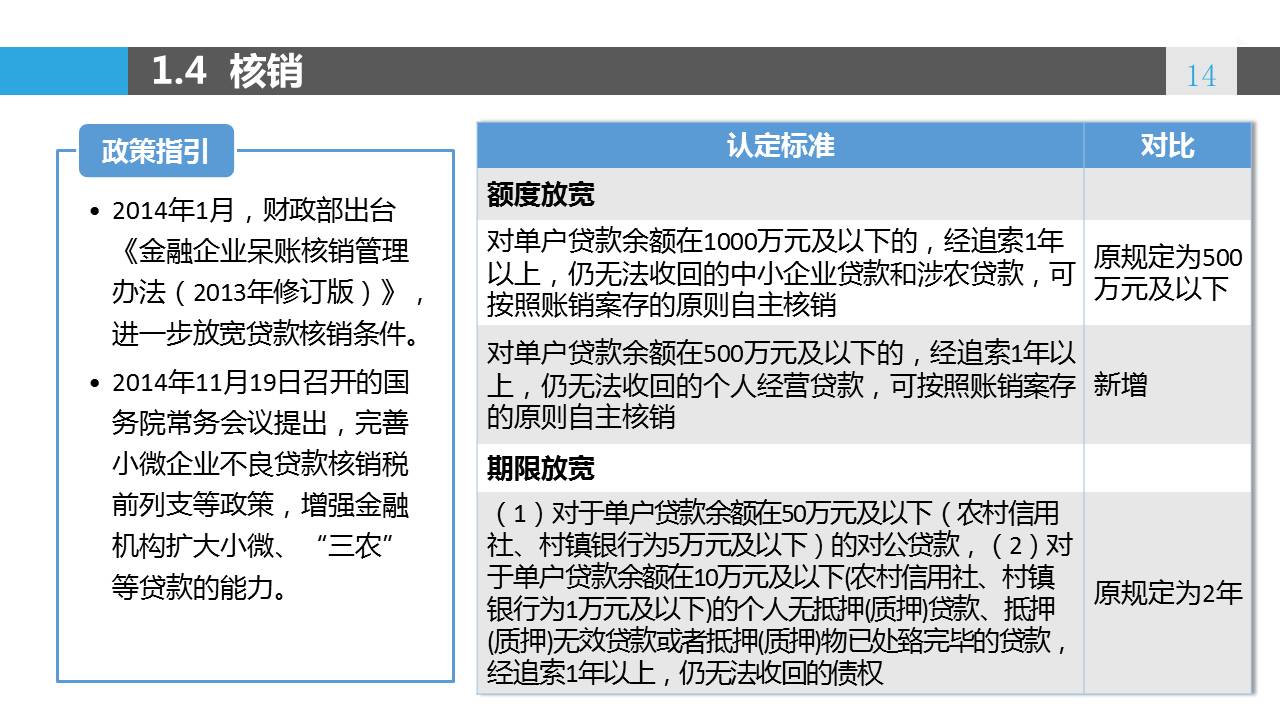 1.4 核销

14

政策指引

• 2014年1月，财政部出台《金融企业呆账核销管理办法（2013年修订版）》，进一步放宽贷款核销条件。

• 2014年11月19日召开的国务院常务会议提出，完善小微企业不良贷款核销税前列支等政策，增强金融机构扩大小微、“三农”等贷款的能力。

| 认定标准 | 对比 |
|---|---|
| 额度放宽 | |
| 对单户贷款余额在1000万元及以下的，经追索1年以上，仍无法收回的中小企业贷款和涉农贷款，可按照账销案存的原则自主核销 | 原规定为500万元及以下 |
| 对单户贷款余额在500万元及以下的，经追索1年以上，仍无法收回的个人经营贷款，可按照账销案存的原则自主核销 | 新增 |
| 期限放宽 | |
| （1）对于单户贷款余额在50万元及以下（农村信用社、村镇银行为5万元及以下）的对公贷款，（2）对于单户贷款余额在10万元及以下(农村信用社、村镇银行为1万元及以下)的个人无抵押(质押)贷款、抵押(质押)无效贷款或者抵押(质押)物已处臵完毕的贷款，经追索1年以上，仍无法收回的债权 | 原规定为2年 |